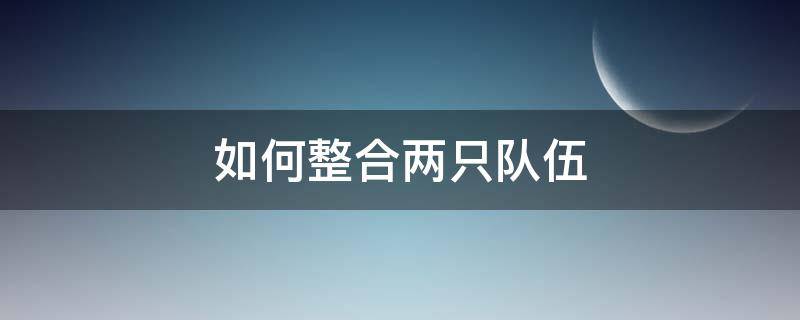 如何整合两只队伍